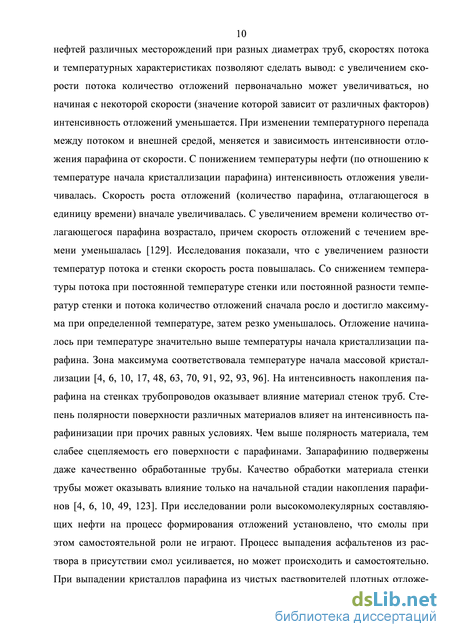 10

нефтей различных месторождений при разных диаметрах труб, скоростях потока и температурных характеристиках позволяют сделать вывод: с увеличением скорости потока количество отложений первоначально может увеличиваться, но начиная с некоторой скорости (значение которой зависит от различных факторов) интенсивность отложений уменьшается. При изменении температурного перепада между потоком и внешней средой, меняется и зависимость интенсивности отложения парафина от скорости. С понижением температуры нефти (по отношению к температуре начала кристаллизации парафина) интенсивность отложения увеличивалась. Скорость роста отложений (количество парафина, отлагающегося в единицу времени) вначале увеличивалась. С увеличением времени количество отлагающегося парафина возрастало, причем скорость отложений с течением времени уменьшалась [129]. Исследования показали, что с увеличением разности температур потока и стенки скорость роста повышалась. Со снижением температуры потока при постоянной температуре стенки или постоянной разности температур стенки и потока количество отложений сначала росло и достигло максимума при определенной температуре, затем резко уменьшалось. Отложение начиналось при температуре значительно выше температуры начала кристаллизации парафина. Зона максимума соответствовала температуре начала массовой кристаллизации [4, 6, 10, 17, 48, 63, 70, 91, 92, 93, 96]. На интенсивность накопления парафина на стенках трубопроводов оказывает влияние материал стенок труб. Степень полярности поверхности различных материалов влияет на интенсивность парафинизации при прочих равных условиях. Чем выше полярность материала, тем слабее сцепляемость его поверхности с парафинами. Запарафинию подвержены даже качественно обработанные трубы. Качество обработки материала стенки трубы может оказывать влияние только на начальной стадии накопления парафинов [4, 6, 10, 49, 123]. При исследовании роли высокомолекулярных составляющих нефти на процесс формирования отложений установлено, что смолы при этом самостоятельной роли не играют. Процесс выпадения асфальтенов из раствора в присутствии смол усиливается, но может происходить и самостоятельно. При выпадении кристаллов парафина из чистых растворителей плотных отложе-

dsLib.net
библиотека диссертаций